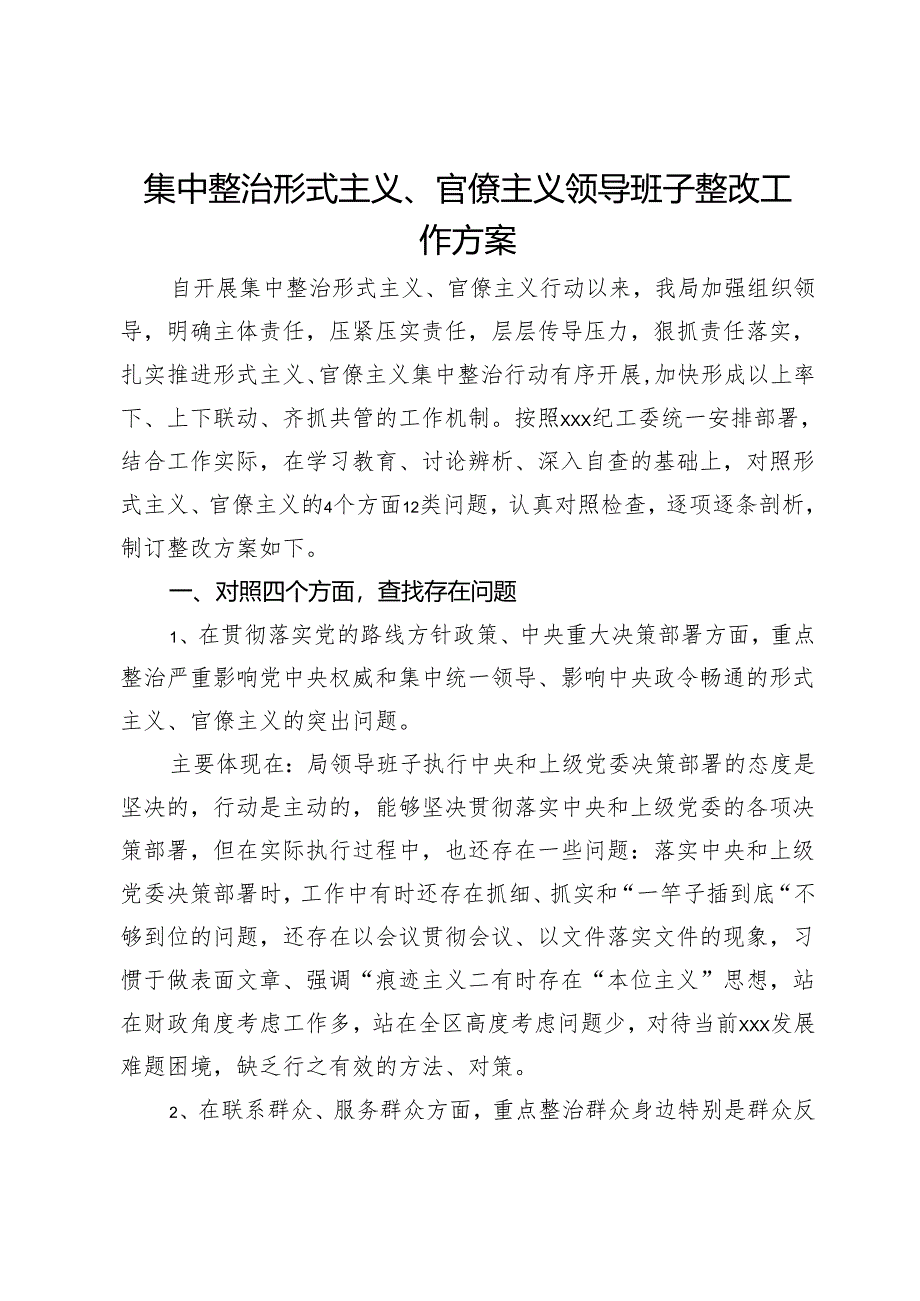 集中整治形式主义、官僚主义领导班子整改工作方案

自开展集中整治形式主义、官僚主义行动以来，我局加强组织领导，明确主体责任，压紧压实责任，层层传导压力，狠抓责任落实，扎实推进形式主义、官僚主义集中整治行动有序开展，加快形成以上率下、上下联动、齐抓共管的工作机制。按照xxx纪工委统一安排部署，结合工作实际，在学习教育、讨论辨析、深入自查的基础上，对照形式主义、官僚主义的4个方面12类问题，认真对照检查，逐项逐条剖析，制订整改方案如下。

一、对照四个方面，查找存在问题

1、在贯彻落实党的路线方针政策、中央重大决策部署方面，重点整治严重影响党中央权威和集中统一领导、影响中央政令畅通的形式主义、官僚主义的突出问题。

主要体现在：局领导班子执行中央和上级党委决策部署的态度是坚决的，行动是主动的，能够坚决贯彻落实中央和上级党委的各项决策部署，但在实际执行过程中，也还存在一些问题：落实中央和上级党委决策部署时，工作中有时还存在抓细、抓实和“一竿子插到底“不够到位的问题，还存在以会议贯彻会议、以文件落实文件的现象，习惯于做表面文章、强调“痕迹主义二有时存在“本位主义”思想，站在财政角度考虑工作多，站在全区高度考虑问题少，对待当前xxx发展难题困境，缺乏行之有效的方法、对策。

2、在联系群众、服务群众方面，重点整治群众身边特别是群众反